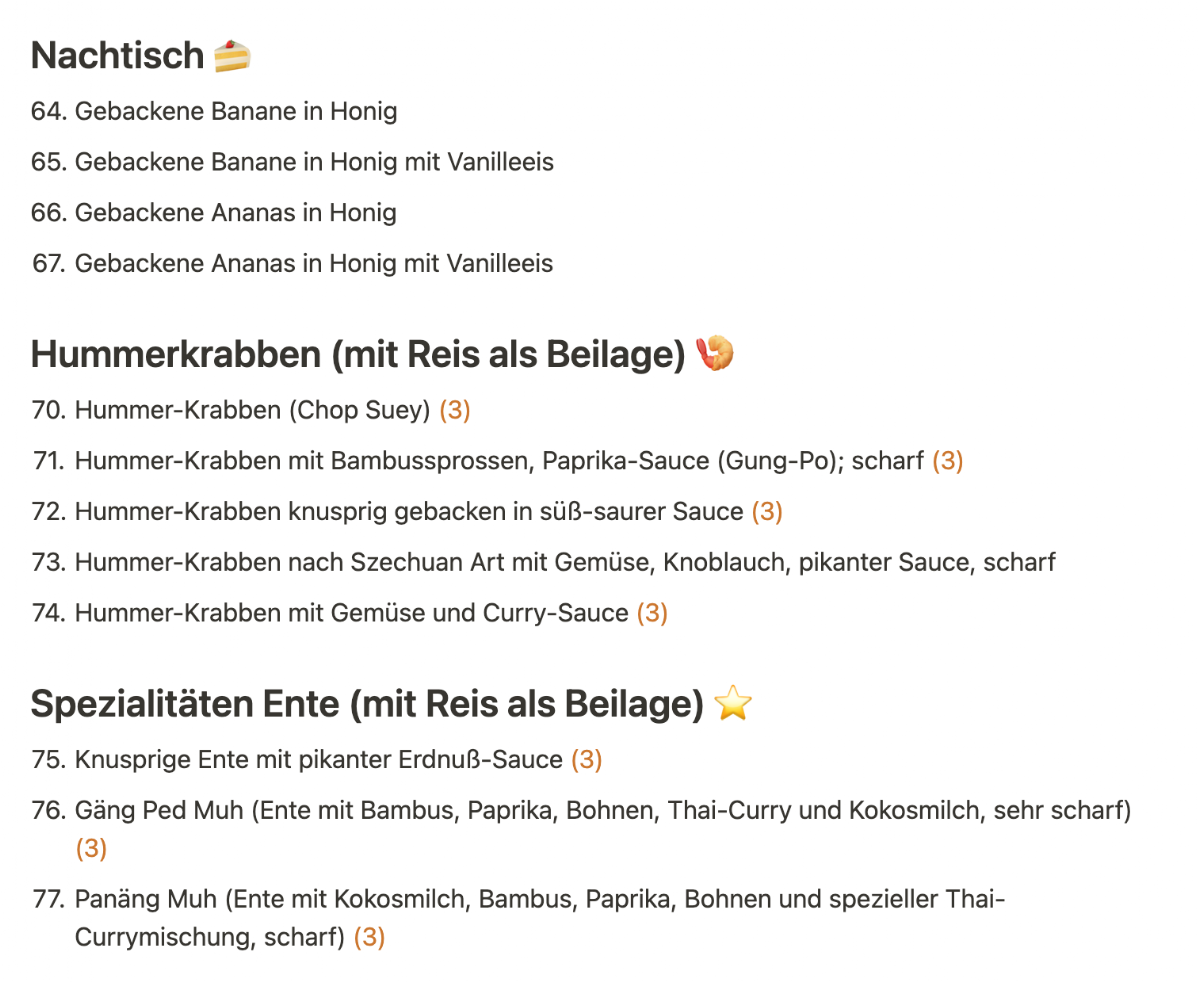 Nachtisch 🍰

64. Gebackene Banane in Honig
65. Gebackene Banane in Honig mit Vanilleeis
66. Gebackene Ananas in Honig
67. Gebackene Ananas in Honig mit Vanilleeis

Hummerkrabben (mit Reis als Beilage) 🍤

70. Hummer-Krabben (Chop Suey) (3)
71. Hummer-Krabben mit Bambussprossen, Paprika-Sauce (Gung-Po); scharf (3)
72. Hummer-Krabben knusprig gebacken in süß-saurer Sauce (3)
73. Hummer-Krabben nach Szechuan Art mit Gemüse, Knoblauch, pikanter Sauce, scharf
74. Hummer-Krabben mit Gemüse und Curry-Sauce (3)

Spezialitäten Ente (mit Reis als Beilage) ⭐

75. Knusprige Ente mit pikanter Erdnuß-Sauce (3)
76. Gäng Ped Muh (Ente mit Bambus, Paprika, Bohnen, Thai-Curry und Kokosmilch, sehr scharf) (3)
77. Panäng Muh (Ente mit Kokosmilch, Bambus, Paprika, Bohnen und spezieller Thai-Currymischung, scharf) (3)